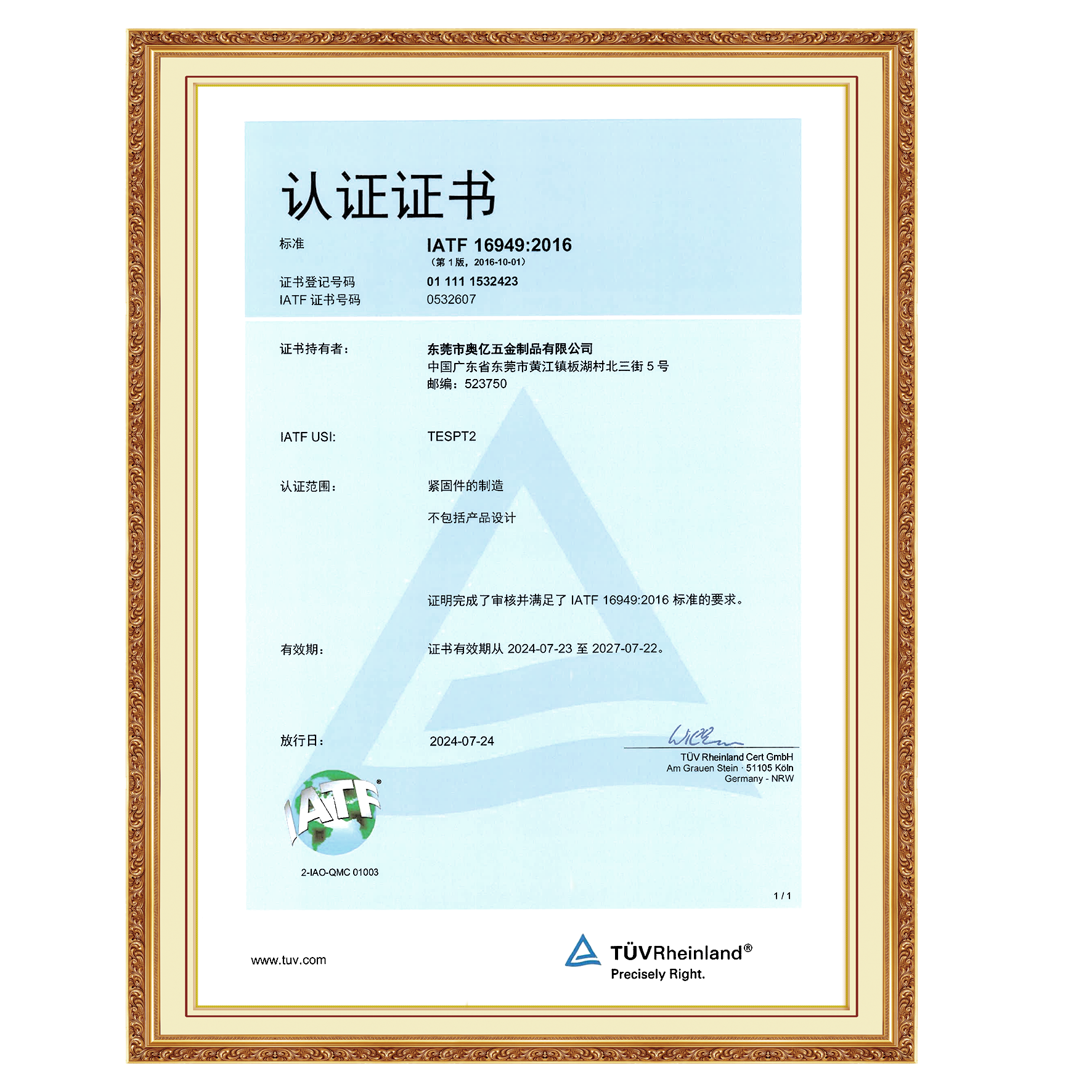 认证证书

标准 IATF 16949:2016
（第 1 版，2016-10-01）

证书登记号码 01 111 1532423
IATF 证书号码 0532607

证书持有者： 东莞市奥亿五金制品有限公司
中国广东省东莞市黄江镇板湖村北三街 5 号
邮编：523750

IATF USI: TESPT2

认证范围： 紧固件的制造

不包括产品设计

证明完成了审核并满足了 IATF 16949:2016 标准的要求。

有效期： 证书有效期从 2024-07-23 至 2027-07-22。

放行日： 2024-07-24

TÜV Rheinland Cert GmbH
Am Grauen Stein · 51105 Köln
Germany - NRW

IATF®

2-IAO-QMC 01003

1 / 1

www.tuv.com

TÜVRheinland®
Precisely Right.